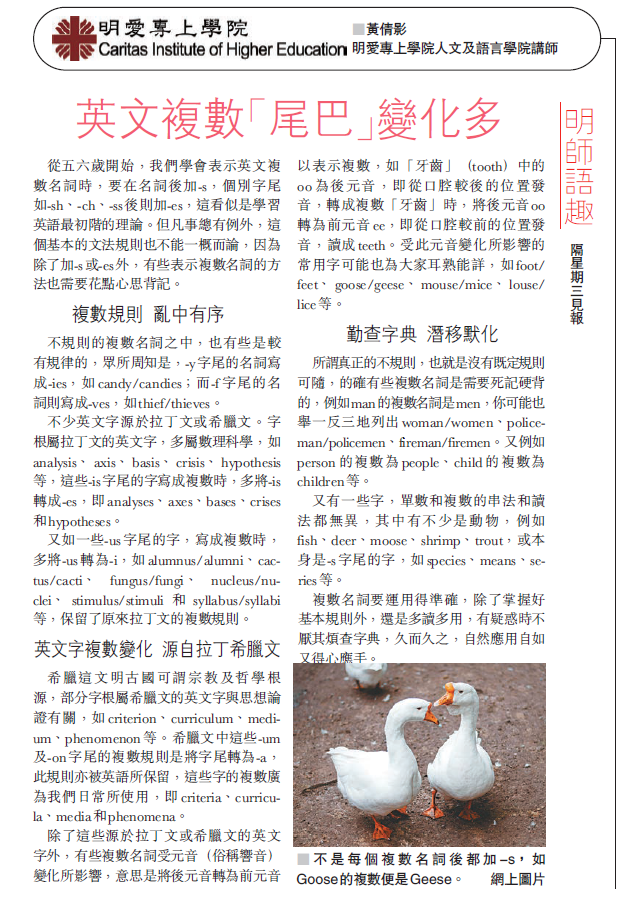 明愛專上學院
Caritas Institute of Higher Education

■黃倩影
明愛專上學院人文及語言學院講師

英文複數「尾巴」變化多

明師語趣

隔星期三見報

從五六歲開始，我們學會表示英文複數名詞時，要在名詞後加-s，個別字尾如-sh、-ch、-ss後則加-es，這看似是學習英語最初階的理論。但凡事總有例外，這個基本的文法規則也不能一概而論，因為除了加-s或-es外，有些表示複數名詞的方法也需要花點心思背記。

複數規則 亂中有序

不規則的複數名詞之中，也有些是較有規律的，眾所周知是，-y字尾的名詞寫成-ies，如candy/candies；而-f字尾的名詞則寫成-ves，如thief/thieves。

不少英文字源於拉丁文或希臘文。字根屬拉丁文的英文字，多屬數理科學，如analysis、axis、basis、crisis、hypothesis等，這些-is字尾的字寫成複數時，多將-is轉成-es，即analyses、axes、bases、crises和hypotheses。

又如一些-us字尾的字，寫成複數時，多將-us轉為-i，如alumnus/alumni、cactus/cacti、fungus/fungi、nucleus/nuclei、stimulus/stimuli和syllabus/syllabi等，保留了原來拉丁文的複數規則。

英文字複數變化 源自拉丁希臘文

希臘這文明古國可謂宗教及哲學根源，部分字根屬希臘文的英文字與思想論證有關，如criterion、curriculum、medium、phenomenon等。希臘文中這些-um及-on字尾的複數規則是將字尾轉為-a，此規則亦被英語所保留，這些字的複數廣為我們日常所使用，即criteria、curricula、media和phenomena。

除了這些源於拉丁文或希臘文的英文字外，有些複數名詞受元音（俗稱響音）變化所影響，意思是將後元音轉為前元音以表示複數，如「牙齒」（tooth）中的oo為後元音，即從口腔較後的位置發音，轉成複數「牙齒」時，將後元音oo轉為前元音ee，即從口腔較前的位置發音，讀成teeth。受此元音變化所影響的常用字可能也為大家耳熟能詳，如foot/feet、goose/geese、mouse/mice、louse/lice等。

勤查字典 潛移默化

所謂真正的不規則，也就是沒有既定規則可隨，的確有些複數名詞是需要死記硬背的，例如man的複數名詞是men，你可能也舉一反三地列出woman/women、policeman/policemen、fireman/firemen。又例如person的複數為people、child的複數為children等。

又有一些字，單數和複數的串法和讀法都無異，其中有不少是動物，例如fish、deer、moose、shrimp、trout，或本身是-s字尾的字，如species、means、series等。

複數名詞要運用得準確，除了掌握好基本規則外，還是多讀多用，有疑惑時不厭其煩查字典，久而久之，自然應用自如又得心應手。

■不是每個複數名詞後都加-s，如Goose的複數便是Geese。 網上圖片